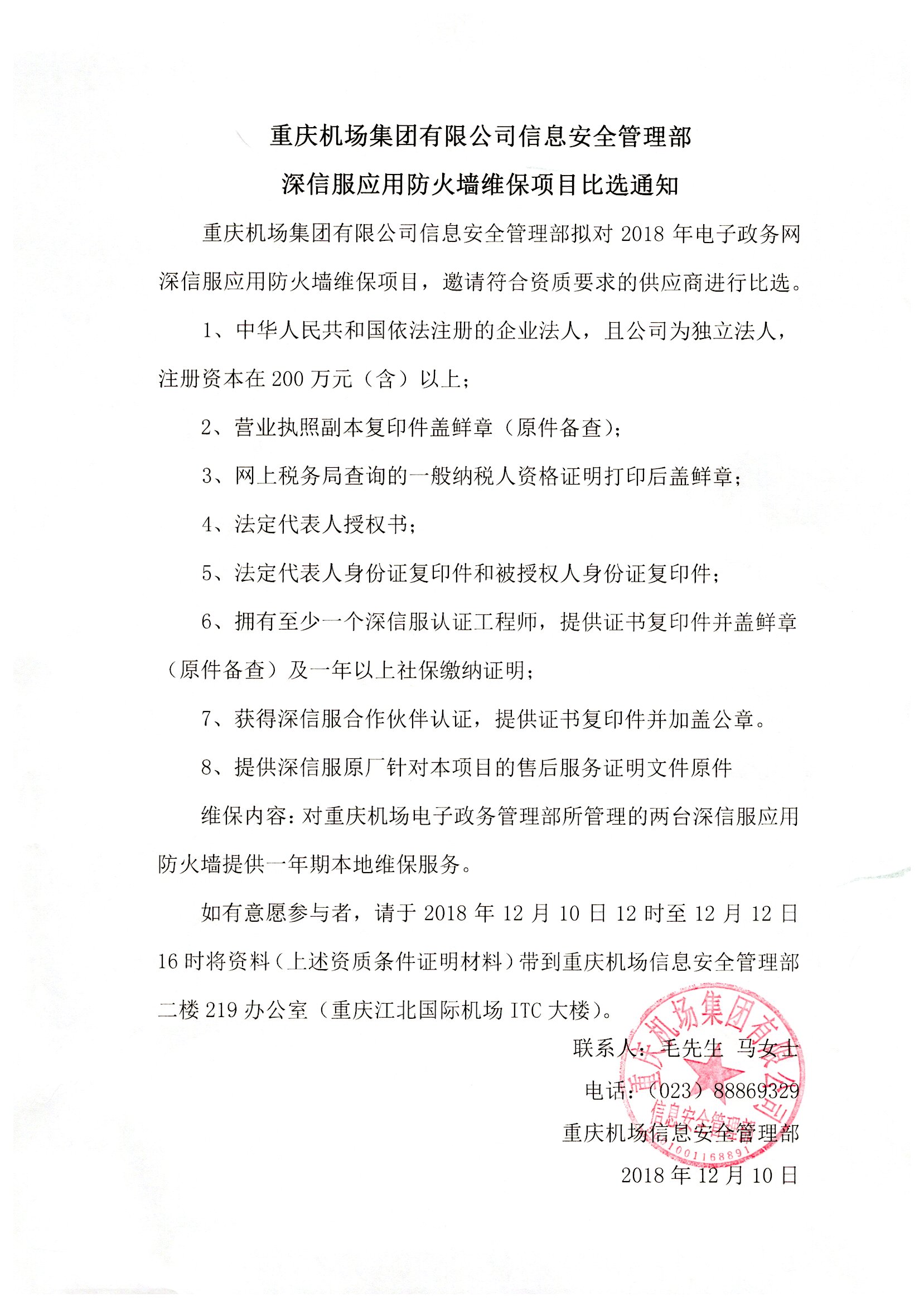 重庆机场集团有限公司信息安全管理部
深信服应用防火墙维保项目比选通知

重庆机场集团有限公司信息安全管理部拟对 2018 年电子政务网深信服应用防火墙维保项目，邀请符合资质要求的供应商进行比选。

1、中华人民共和国依法注册的企业法人，且公司为独立法人，注册资本在 200 万元（含）以上；

2、营业执照副本复印件盖鲜章（原件备查）；

3、网上税务局查询的一般纳税人资格证明打印后盖鲜章；

4、法定代表人授权书；

5、法定代表人身份证复印件和被授权人身份证复印件；

6、拥有至少一个深信服认证工程师，提供证书复印件并盖鲜章（原件备查）及一年以上社保缴纳证明；

7、获得深信服合作伙伴认证，提供证书复印件并加盖公章。

8、提供深信服原厂针对本项目的售后服务证明文件原件

维保内容：对重庆机场电子政务管理部所管理的两台深信服应用防火墙提供一年期本地维保服务。

如有意愿参与者，请于 2018 年 12 月 10 日 12 时至 12 月 12 日 16 时将资料（上述资质条件证明材料）带到重庆机场信息安全管理部二楼 219 办公室（重庆江北国际机场 ITC 大楼）。

联系人：毛先生 马女士

电话：（023）88869329

重庆机场信息安全管理部

2018 年 12 月 10 日

重庆机场集团有限公司
信息安全管理部
1001168891